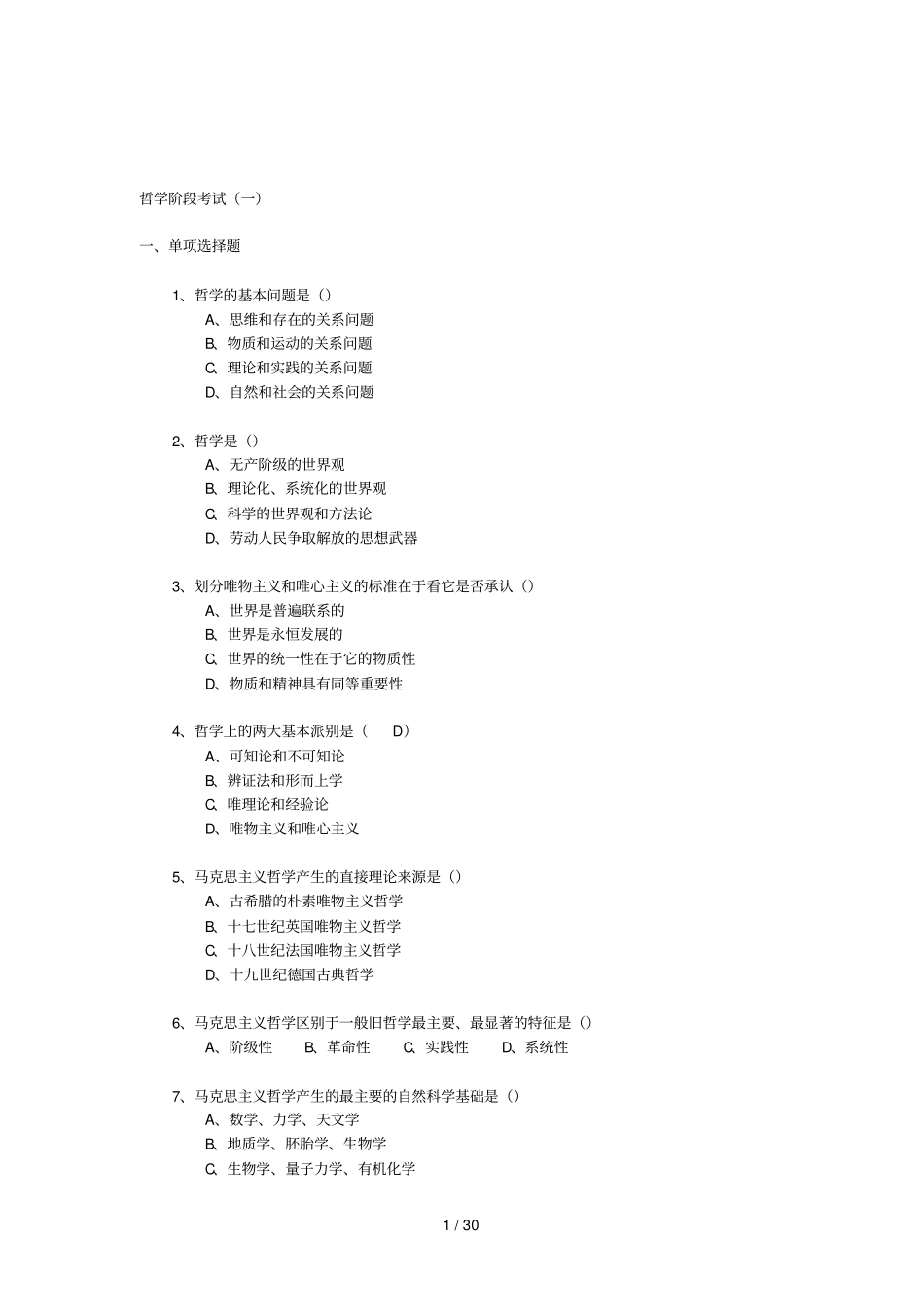 哲学阶段考试（一）

一、单项选择题

1、哲学的基本问题是（）
A、思维和存在的关系问题
B、物质和运动的关系问题
C、理论和实践的关系问题
D、自然和社会的关系问题

2、哲学是（）
A、无产阶级的世界观
B、理论化、系统化的世界观
C、科学的世界观和方法论
D、劳动人民争取解放的思想武器

3、划分唯物主义和唯心主义的标准在于看它是否承认（）
A、世界是普遍联系的
B、世界是永恒发展的
C、世界的统一性在于它的物质性
D、物质和精神具有同等重要性

4、哲学上的两大基本派别是（ D）
A、可知论和不可知论
B、辨证法和形而上学
C、唯理论和经验论
D、唯物主义和唯心主义

5、马克思主义哲学产生的直接理论来源是（）
A、古希腊的朴素唯物主义哲学
B、十七世纪英国唯物主义哲学
C、十八世纪法国唯物主义哲学
D、十九世纪德国古典哲学

6、马克思主义哲学区别于一般旧哲学最主要、最显著的特征是（）
A、阶级性 B、革命性 C、实践性 D、系统性

7、马克思主义哲学产生的最主要的自然科学基础是（）
A、数学、力学、天文学
B、地质学、胚胎学、生物学
C、生物学、量子力学、有机化学

1 / 30